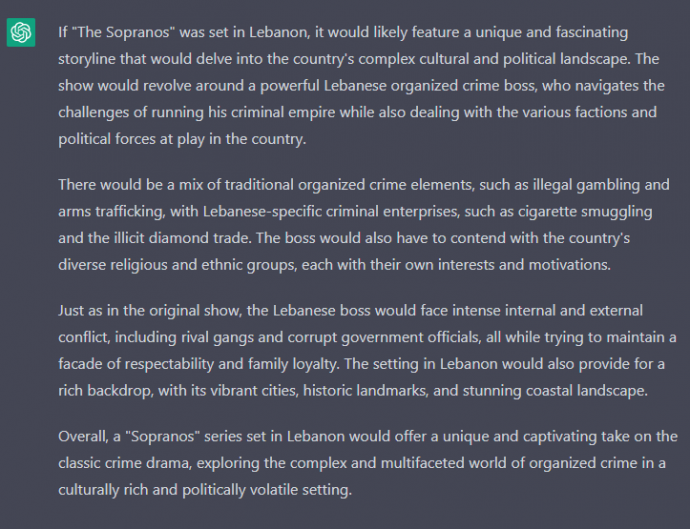 If "The Sopranos" was set in Lebanon, it would likely feature a unique and fascinating storyline that would delve into the country's complex cultural and political landscape. The show would revolve around a powerful Lebanese organized crime boss, who navigates the challenges of running his criminal empire while also dealing with the various factions and political forces at play in the country.

There would be a mix of traditional organized crime elements, such as illegal gambling and arms trafficking, with Lebanese-specific criminal enterprises, such as cigarette smuggling and the illicit diamond trade. The boss would also have to contend with the country's diverse religious and ethnic groups, each with their own interests and motivations.

Just as in the original show, the Lebanese boss would face intense internal and external conflict, including rival gangs and corrupt government officials, all while trying to maintain a facade of respectability and family loyalty. The setting in Lebanon would also provide for a rich backdrop, with its vibrant cities, historic landmarks, and stunning coastal landscape.

Overall, a "Sopranos" series set in Lebanon would offer a unique and captivating take on the classic crime drama, exploring the complex and multifaceted world of organized crime in a culturally rich and politically volatile setting.